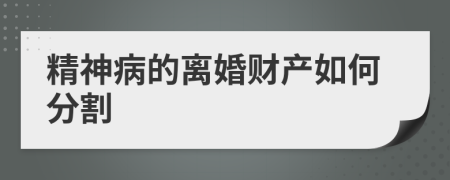 精神病的离婚财产如何分割